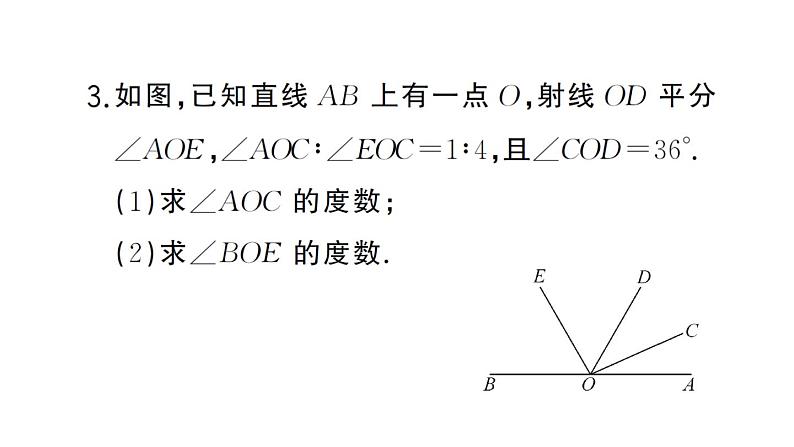 3.如图,已知直线$AB$上有一点$O$,射线$OD$平分$\angle AOE$,$\angle AOC:\angle EOC=1:4$,且$\angle COD=36°$.

(1)求$\angle AOC$的度数;

(2)求$\angle BOE$的度数.

E
D
C
B
O
A